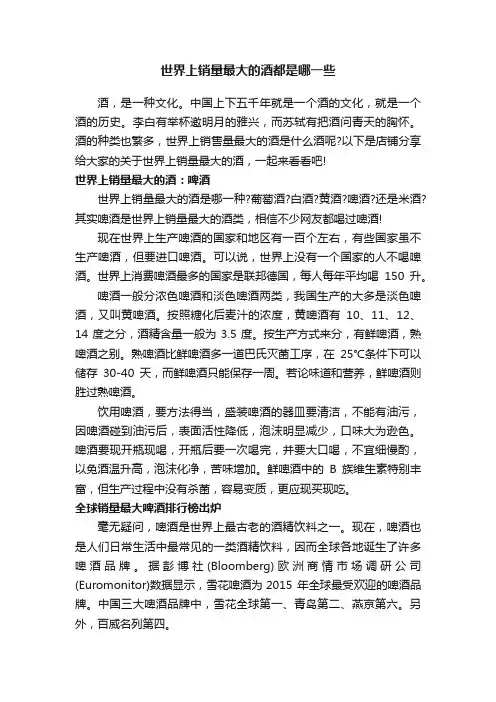 世界上销量最大的酒都是哪一些

酒，是一种文化。中国上下五千年就是一个酒的文化，就是一个酒的历史。李白有举杯邀明月的雅兴，而苏轼有把酒问青天的胸怀。酒的种类也繁多，世界上销售量最大的酒是什么酒呢?以下是店铺分享给大家的关于世界上销量最大的酒，一起来看看吧!

世界上销量最大的酒：啤酒

世界上销量最大的酒是哪一种?葡萄酒?白酒?黄酒?啤酒?还是米酒?其实啤酒是世界上销量最大的酒类，相信不少网友都喝过啤酒!

现在世界上生产啤酒的国家和地区有一百个左右，有些国家虽不生产啤酒，但要进口啤酒。可以说，世界上没有一个国家的人不喝啤酒。世界上消费啤酒最多的国家是联邦德国，每人每年平均喝 150 升。

啤酒一般分浓色啤酒和淡色啤酒两类，我国生产的大多是淡色啤酒，又叫黄啤酒。按照糖化后麦汁的浓度，黄啤酒有 10、11、12、14 度之分，酒精含量一般为 3.5 度。按生产方式来分，有鲜啤酒，熟啤酒之别。熟啤酒比鲜啤酒多一道巴氏灭菌工序，在 25°C条件下可以储存 30-40 天，而鲜啤酒只能保存一周。若论味道和营养，鲜啤酒则胜过熟啤酒。

饮用啤酒，要方法得当，盛装啤酒的器皿要清洁，不能有油污，因啤酒碰到油污后，表面活性降低，泡沫明显减少，口味大为逊色。啤酒要现开瓶现喝，开瓶后要一次喝完，并要大口喝，不宜细慢酌，以免酒温升高，泡沫化净，苦味增加。鲜啤酒中的 B 族维生素特别丰富，但生产过程中没有杀菌，容易变质，更应现买现吃。

全球销量最大啤酒排行榜出炉

毫无疑问，啤酒是世界上最古老的酒精饮料之一。现在，啤酒也是人们日常生活中最常见的一类酒精饮料，因而全球各地诞生了许多啤酒品牌。据彭博社(Bloomberg)欧洲商情市场调研公司(Euromonitor)数据显示，雪花啤酒为 2015 年全球最受欢迎的啤酒品牌。中国三大啤酒品牌中，雪花全球第一、青岛第二、燕京第六。另外，百威名列第四。